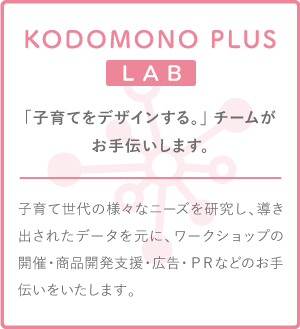 KODOMONO PLUS

LAB

「子育てをデザインする。」チームがお手伝いします。

子育て世代の様々なニーズを研究し、導き出されたデータを元に、ワークショップの開催・商品開発支援・広告・PRなどのお手伝いをいたします。